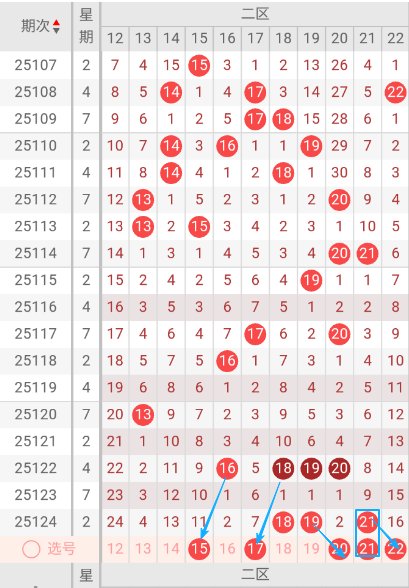 | 期次 | 星期 | 二区 | | | | | | | | | | |
|---|---|---|---|---|---|---|---|---|---|---|---|---|
| | | 12 | 13 | 14 | 15 | 16 | 17 | 18 | 19 | 20 | 21 | 22 |
| 25107 | 2 | 7 | 4 | 15 | 15 | 3 | 1 | 2 | 13 | 26 | 4 | 1 |
| 25108 | 4 | 8 | 5 | 14 | 1 | 4 | 17 | 3 | 14 | 27 | 5 | 22 |
| 25109 | 7 | 9 | 6 | 1 | 2 | 5 | 17 | 18 | 15 | 28 | 6 | 1 |
| 25110 | 2 | 10 | 7 | 14 | 3 | 16 | 1 | 1 | 19 | 29 | 7 | 2 |
| 25111 | 4 | 11 | 8 | 14 | 4 | 1 | 2 | 18 | 1 | 30 | 8 | 3 |
| 25112 | 7 | 12 | 13 | 1 | 5 | 2 | 3 | 1 | 2 | 20 | 9 | 4 |
| 25113 | 2 | 13 | 13 | 2 | 15 | 3 | 4 | 2 | 3 | 1 | 10 | 5 |
| 25114 | 7 | 14 | 1 | 3 | 1 | 4 | 5 | 3 | 4 | 20 | 21 | 6 |
| 25115 | 2 | 15 | 2 | 4 | 2 | 5 | 6 | 4 | 19 | 1 | 1 | 7 |
| 25116 | 4 | 16 | 3 | 5 | 3 | 6 | 7 | 5 | 1 | 2 | 2 | 8 |
| 25117 | 7 | 17 | 4 | 6 | 4 | 7 | 17 | 6 | 2 | 20 | 3 | 9 |
| 25118 | 2 | 18 | 5 | 7 | 5 | 16 | 1 | 7 | 3 | 1 | 4 | 10 |
| 25119 | 4 | 19 | 6 | 8 | 6 | 1 | 2 | 8 | 4 | 2 | 5 | 11 |
| 25120 | 7 | 20 | 13 | 9 | 7 | 2 | 3 | 9 | 5 | 3 | 6 | 12 |
| 25121 | 2 | 21 | 1 | 10 | 8 | 3 | 4 | 10 | 6 | 4 | 7 | 13 |
| 25122 | 4 | 22 | 2 | 11 | 9 | 16 | 5 | 18 | 19 | 20 | 8 | 14 |
| 25123 | 7 | 23 | 3 | 12 | 10 | 1 | 6 | 1 | 1 | 1 | 9 | 15 |
| 25124 | 2 | 24 | 4 | 13 | 11 | 2 | 7 | 18 | 19 | 2 | 21 | 16 |
| 选号 | | 12 | 13 | 14 | 15 | 16 | 17 | 18 | 19 | 20 | 21 | 22 |
| | 星 | 二区 | | | | | | | | | | |